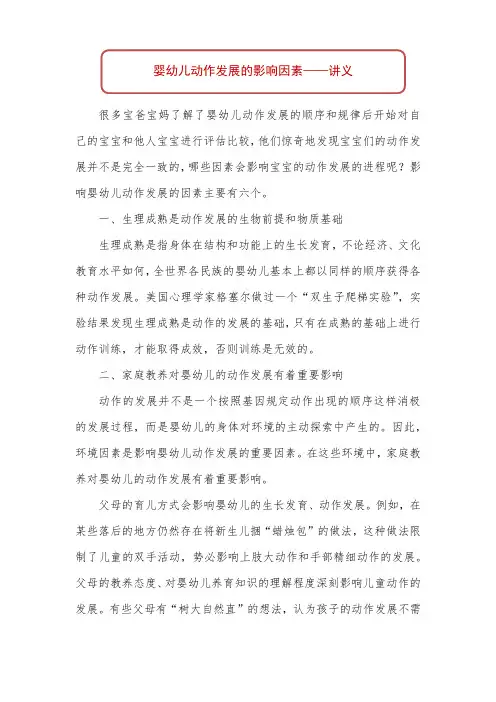 婴幼儿动作发展的影响因素——讲义

很多宝爸宝妈了解了婴幼儿动作发展的顺序和规律后开始对自己的宝宝和他人宝宝进行评估比较，他们惊奇地发现宝宝们的动作发展并不是完全一致的，哪些因素会影响宝宝的动作发展的进程呢？影响婴幼儿动作发展的因素主要有六个。

一、生理成熟是动作发展的生物前提和物质基础

生理成熟是指身体在结构和功能上的生长发育，不论经济、文化教育水平如何，全世界各民族的婴幼儿基本上都以同样的顺序获得各种动作发展。美国心理学家格塞尔做过一个“双生子爬梯实验”，实验结果发现生理成熟是动作的发展的基础，只有在成熟的基础上进行动作训练，才能取得成效，否则训练是无效的。

二、家庭教养对婴幼儿的动作发展有着重要影响

动作的发展并不是一个按照基因规定动作出现的顺序这样消极的发展过程，而是婴幼儿的身体对环境的主动探索中产生的。因此，环境因素是影响婴幼儿动作发展的重要因素。在这些环境中，家庭教养对婴幼儿的动作发展有着重要影响。

父母的育儿方式会影响婴幼儿的生长发育、动作发展。例如，在某些落后的地方仍然存在将新生儿捆“蜡烛包”的做法，这种做法限制了儿童的双手活动，势必影响上肢大动作和手部精细动作的发展。父母的教养态度、对婴幼儿养育知识的理解程度深刻影响儿童动作的发展。有些父母有“树大自然直”的想法，认为孩子的动作发展不需